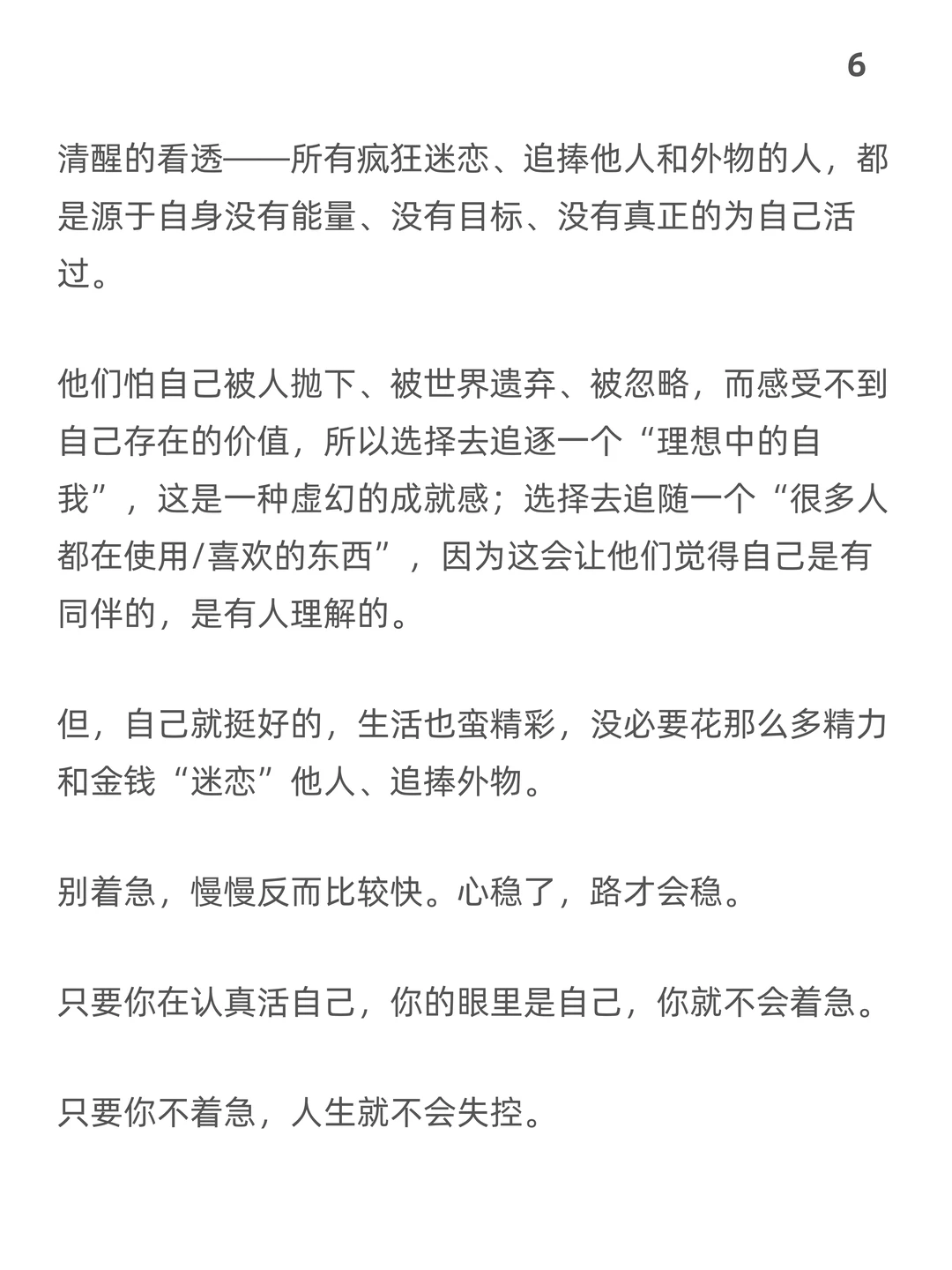 6

清醒的看透——所有疯狂迷恋、追捧他人和外物的人，都是源于自身没有能量、没有目标、没有真正的为自己活过。

他们怕自己被人抛下、被世界遗弃、被忽略，而感受不到自己存在的价值，所以选择去追逐一个“理想中的自我”，这是一种虚幻的成就感；选择去追随一个“很多人都在使用/喜欢的东西”，因为这会让他们觉得自己是有同伴的，是有人理解的。

但，自己就挺好的，生活也蛮精彩，没必要花那么多精力和金钱“迷恋”他人、追捧外物。

别着急，慢慢反而比较快。心稳了，路才会稳。

只要你在认真活自己，你的眼里是自己，你就不会着急。

只要你不着急，人生就不会失控。